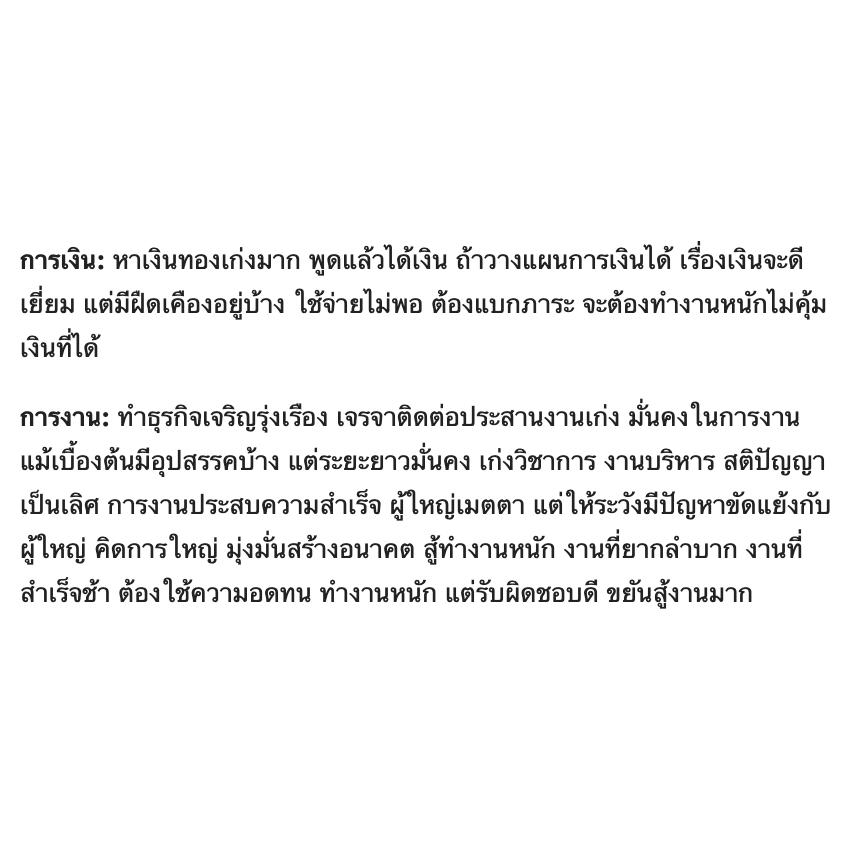 การเงิน: หาเงินทองเก่งมาก พูดแล้วได้เงิน ถ้าวางแผนการเงินได้ เรื่องเงินจะดีเยี่ยม แต่มีฝืดเคืองอยู่บ้าง ใช้จ่ายไม่พอ ต้องแบกภาระ จะต้องทำงานหนักไม่คุ้มเงินที่ได้

การงาน: ทำธุรกิจเจริญรุ่งเรือง เจรจาติดต่อประสานงานเก่ง มั่นคงในการงาน แม้เบื้องต้นมีอุปสรรคบ้าง แต่ระยะยาวมั่นคง เก่งวิชาการ งานบริหาร สติปัญญาเป็นเลิศ การงานประสบความสำเร็จ ผู้ใหญ่เมตตา แต่ให้ระวังมีปัญหาขัดแย้งกับผู้ใหญ่ คิดการใหญ่ มุ่งมั่นสร้างอนาคต สู้ทำงานหนัก งานที่ยากลำบาก งานที่สำเร็จช้า ต้องใช้ความอดทน ทำงานหนัก แต่รับผิดชอบดี ขยันสู้งานมาก